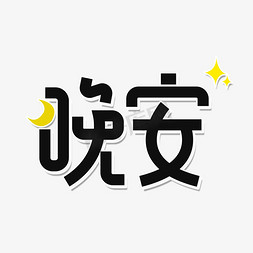 晚安